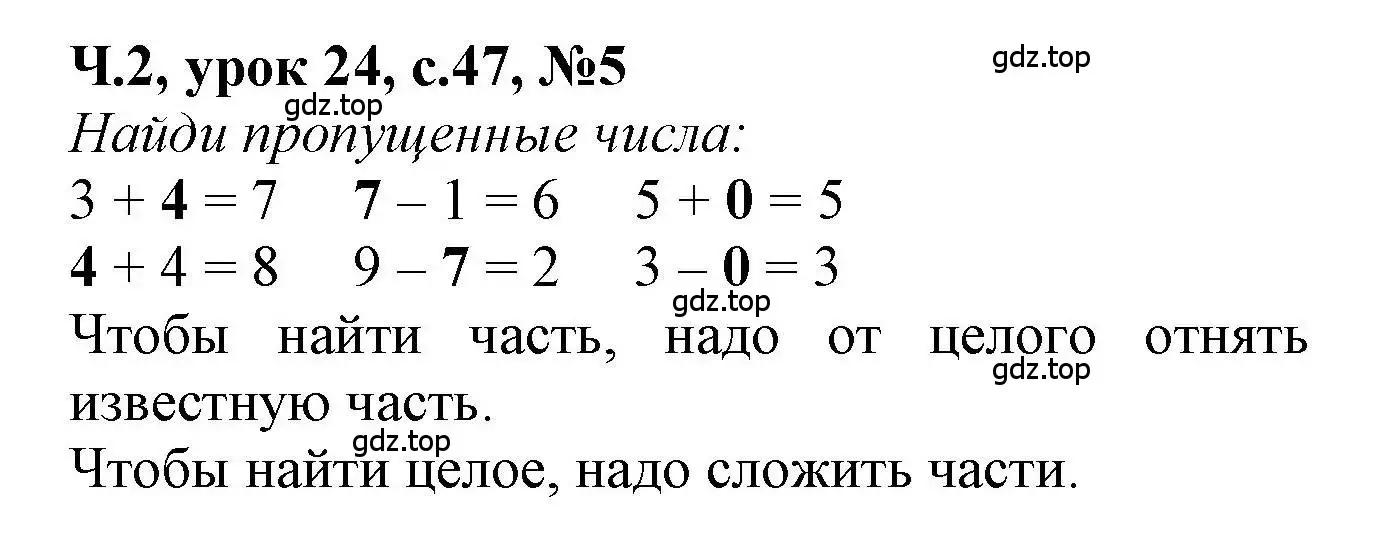 Ч.2, урок 24, с.47, №5

gdz.top

gdz.top

Найди пропущенные числа:

$3 + 4 = 7$   $7 - 1 = 6$   $5 + 0 = 5$

$4 + 4 = 8$   $9 - 7 = 2$   $3 - 0 = 3$

gdz.top

Чтобы найти часть, надо от целого отнять известную часть.

gdz.top

gdz.top

Чтобы найти целое, надо сложить части.